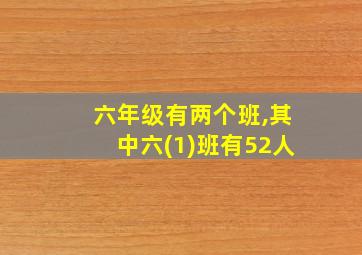 六年级有两个班,其中六(1)班有52人